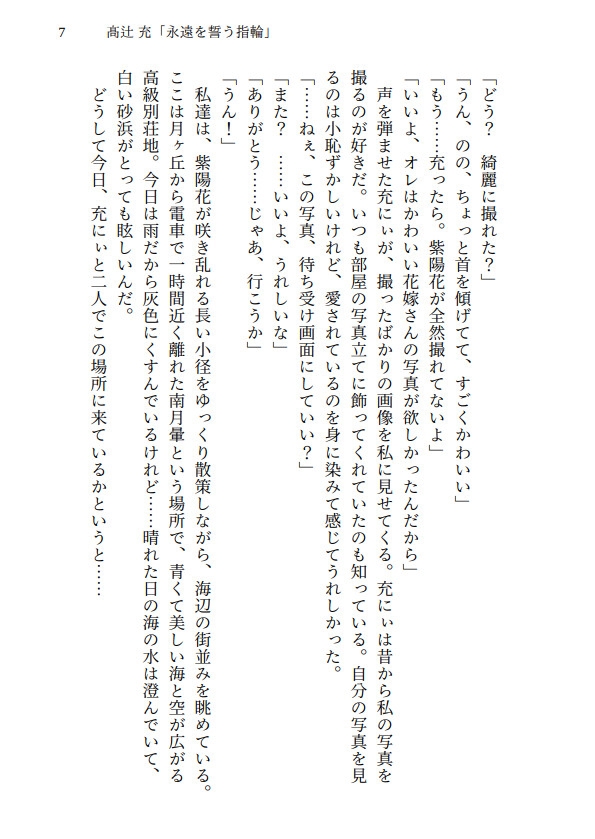 7　高辻 充「永遠を誓う指輪」

「どう？　綺麗に撮れた？」

「うん、のの、ちょっと首を傾げてて、すごくかわいい」

「もう……充ったら。紫陽花が全然撮れてないよ」

「いいよ、オレはかわいい花嫁さんの写真が欲しかったんだから」

　声を弾ませた充にぃが、撮ったばかりの画像を私に見せてくる。充にぃは昔から私の写真を撮るのが好きだ。いつも部屋の写真立てに飾ってくれていたのも知っている。自分の写真を見るのは小恥ずかしいけれど、愛されているのを身に染みて感じてうれしかった。

「……ねぇ、この写真、待ち受け画面にしていい？」

「また？　……いいよ、うれしいな」

「ありがとう……じゃあ、行こうか」

「うん！」

　私達は、紫陽花が咲き乱れる長い小径をゆっくり散策しながら、海辺の街並みを眺めている。ここは月ヶ丘から電車で一時間近く離れた南月暈という場所で、青くて美しい海と空が広がる高級別荘地。今日は雨だから灰色にくすんでいるけれど……晴れた日の海の水は澄んでいて、白い砂浜がとっても眩しいんだ。

　どうして今日、充にぃと二人でこの場所に来ているかというと……